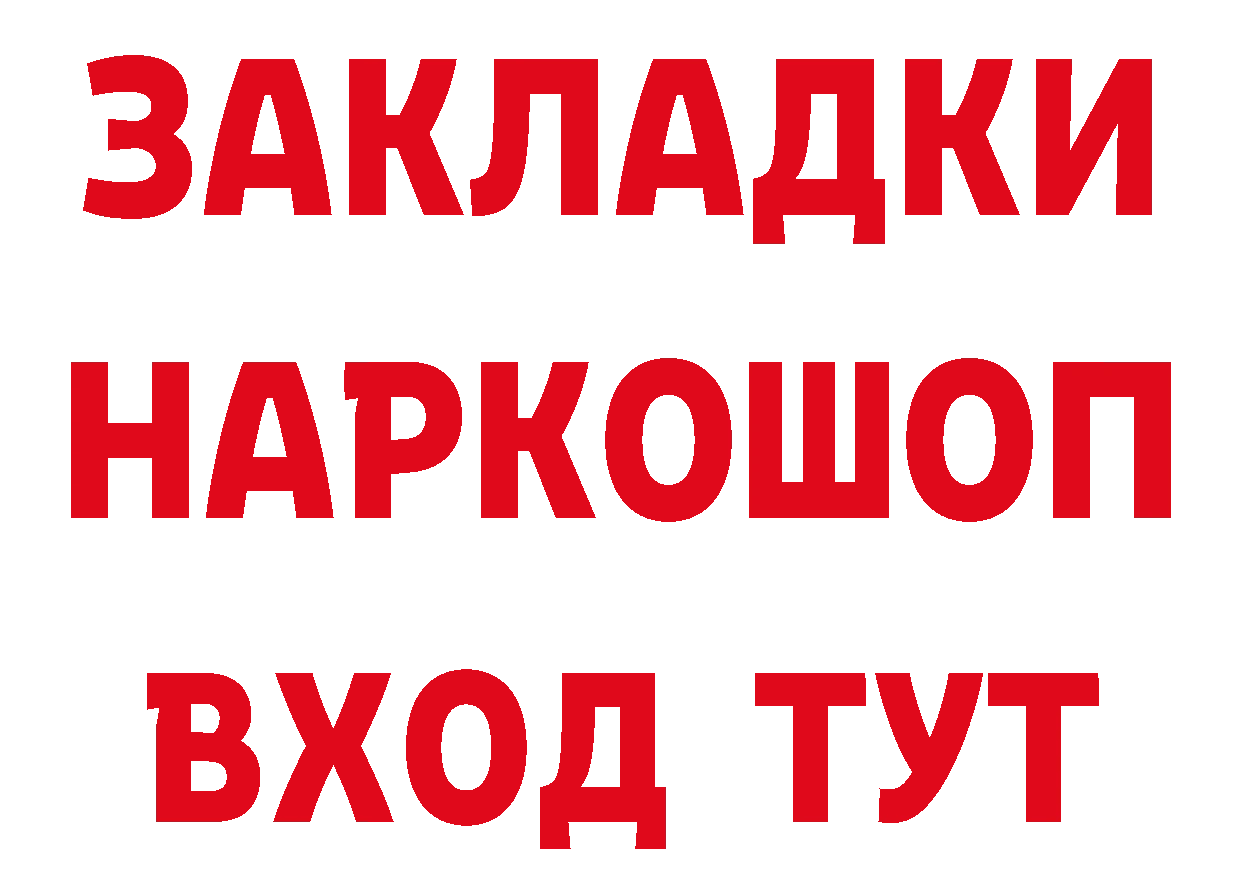 ЗАКЛАДКИ
НАРКОШОП
ВХОД ТУТ